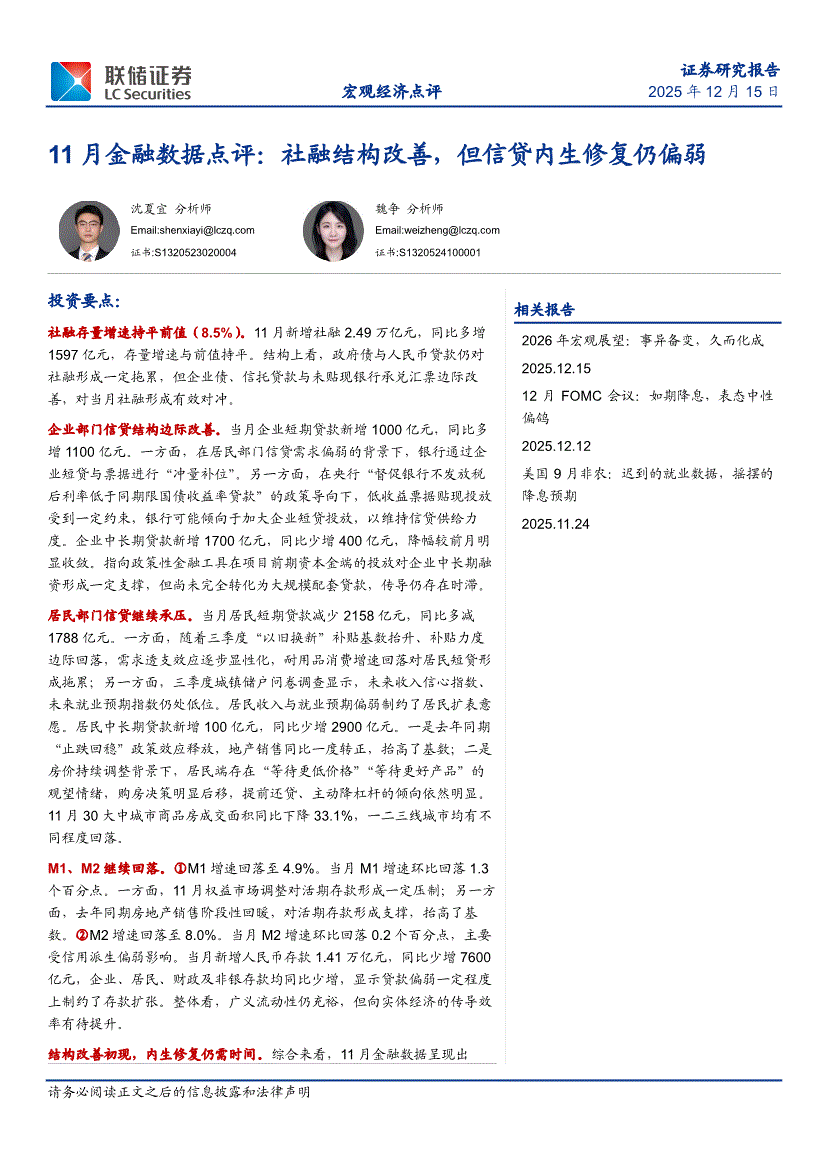 联储证券
LC Securities

宏观经济点评

证券研究报告
2025 年 12 月 15 日

11 月金融数据点评：社融结构改善，但信贷内生修复仍偏弱

沈夏宜 分析师
Email:shenxiayi@lczq.com
证书:S1320523020004

魏争 分析师
Email:weizheng@lczq.com
证书:S1320524100001

投资要点：

社融存量增速持平前值（8.5%）。11 月新增社融 2.49 万亿元，同比多增 1597 亿元，存量增速与前值持平。结构上看，政府债与人民币贷款仍对社融形成一定拖累，但企业债、信托贷款与未贴现银行承兑汇票边际改善，对当月社融形成有效对冲。

企业部门信贷结构边际改善。当月企业短期贷款新增 1000 亿元，同比多增 1100 亿元。一方面，在居民部门信贷需求偏弱的背景下，银行通过企业短贷与票据进行“冲量补位”，另一方面，在央行“督促银行不发放税后利率低于同期限国债收益率贷款”的政策导向下，低收益票据贴现投放受到一定约束，银行可能倾向于加大企业短贷投放，以维持信贷供给力度。企业中长期贷款新增 1700 亿元，同比少增 400 亿元，降幅较前月明显收敛。指向政策性金融工具在项目前期资本金端的投放对企业中长期融资形成一定支撑，但尚未完全转化为大规模配套贷款，传导仍存在时滞。

居民部门信贷继续承压。当月居民短期贷款减少 2158 亿元，同比多减 1788 亿元。一方面，随着三季度“以旧换新”补贴基数抬升、补贴力度边际回落，需求透支效应逐步显性化，耐用品消费增速回落对居民短贷形成拖累；另一方面，三季度城镇储户问卷调查显示，未来收入信心指数、未来就业预期指数仍处低位。居民收入与就业预期偏弱制约了居民扩表意愿。居民中长期贷款新增 100 亿元，同比少增 2900 亿元。一是去年同期“止跌回稳”政策效应释放，地产销售同比一度转正，抬高了基数；二是房价持续调整背景下，居民端存在“等待更低价格”“等待更好产品”的观望情绪，购房决策明显后移，提前还贷、主动降杠杆的倾向依然明显。11 月 30 大中城市商品房成交面积同比下降 33.1%，一二三线城市均有不同程度回落。

M1、M2 继续回落。①M1 增速回落至 4.9%。当月 M1 增速环比回落 1.3 个百分点，一方面，11 月权益市场调整对活期存款形成一定压制；另一方面，去年同期房地产销售阶段性回暖，对活期存款形成支撑，抬高了基数。②M2 增速回落至 8.0%。当月 M2 增速环比回落 0.2 个百分点，主要受信用派生偏弱影响。当月新增人民币存款 1.41 万亿元，同比少增 7600 亿元，企业、居民、财政及非银存款均同比少增，显示贷款偏弱一定程度上制约了存款扩张。整体看，广义流动性仍充裕，但向实体经济的传导效率有待提升。

结构改善初现，内生修复仍需时间。综合来看，11 月金融数据呈现出

相关报告

2026 年宏观展望：事异备变，久而化成
2025.12.15

12 月 FOMC 会议：如期降息，表态中性偏鸽
2025.12.12

美国 9 月非农：迟到的就业数据，摇摆的降息预期
2025.11.24

请务必阅读正文之后的信息披露和法律声明